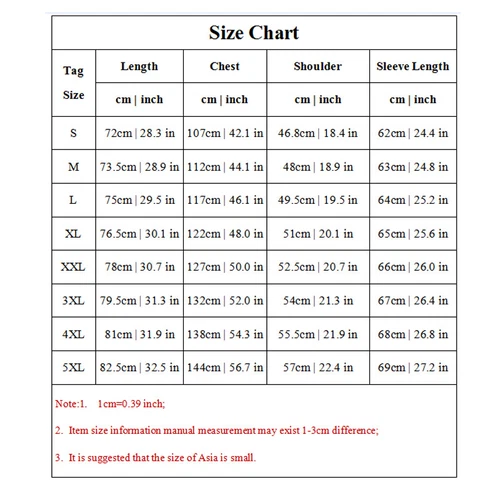 Size Chart

| Tag Size | Length | Chest | Shoulder | Sleeve Length |
|---|---|---|---|---|
| | cm \| inch | cm \| inch | cm \| inch | cm \| inch |
| S | 72cm \| 28.3 in | 107cm \| 42.1 in | 46.8cm \| 18.4 in | 62cm \| 24.4 in |
| M | 73.5cm \| 28.9 in | 112cm \| 44.1 in | 48cm \| 18.9 in | 63cm \| 24.8 in |
| L | 75cm \| 29.5 in | 117cm \| 46.1 in | 49.5cm \| 19.5 in | 64cm \| 25.2 in |
| XL | 76.5cm \| 30.1 in | 122cm \| 48.0 in | 51cm \| 20.1 in | 65cm \| 25.6 in |
| XXL | 78cm \| 30.7 in | 127cm \| 50.0 in | 52.5cm \| 20.7 in | 66cm \| 26.0 in |
| 3XL | 79.5cm \| 31.3 in | 132cm \| 52.0 in | 54cm \| 21.3 in | 67cm \| 26.4 in |
| 4XL | 81cm \| 31.9 in | 138cm \| 54.3 in | 55.5cm \| 21.9 in | 68cm \| 26.8 in |
| 5XL | 82.5cm \| 32.5 in | 144cm \| 56.7 in | 57cm \| 22.4 in | 69cm \| 27.2 in |

Note:1. 1cm=0.39 inch;

2. Item size information manual measurement may exist 1-3cm difference;

3. It is suggested that the size of Asia is small.